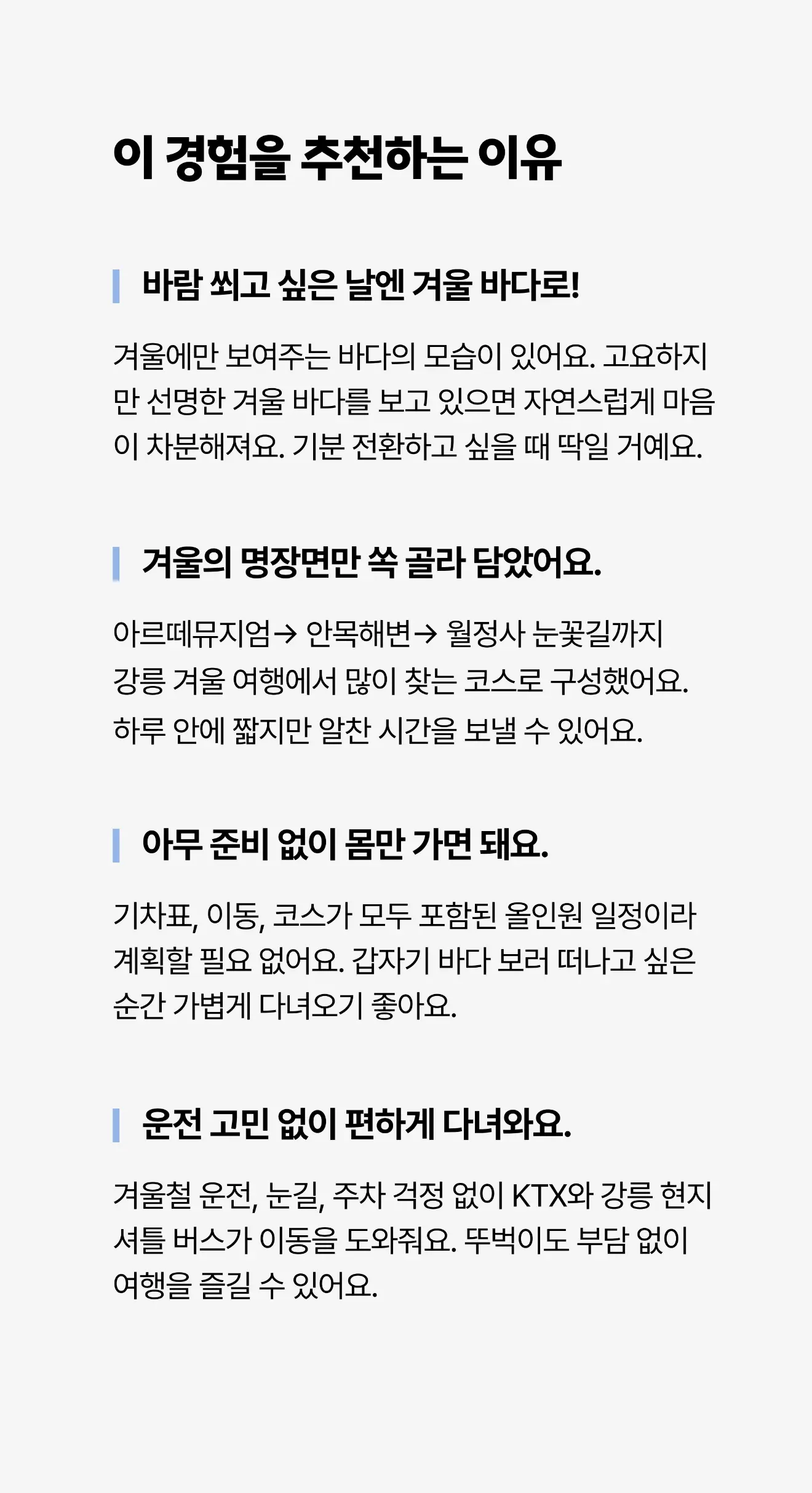 이 경험을 추천하는 이유

바람 쐬고 싶은 날엔 겨울 바다로!

겨울에만 보여주는 바다의 모습이 있어요. 고요하지만 선명한 겨울 바다를 보고 있으면 자연스럽게 마음이 차분해져요. 기분 전환하고 싶을 때 딱일 거예요.

겨울의 명장면만 쏙 골라 담았어요.

아르떼뮤지엄→ 안목해변→ 월정사 눈꽃길까지
강릉 겨울 여행에서 많이 찾는 코스로 구성했어요.
하루 안에 짧지만 알찬 시간을 보낼 수 있어요.

아무 준비 없이 몸만 가면 돼요.

기차표, 이동, 코스가 모두 포함된 올인원 일정이라 계획할 필요 없어요. 갑자기 바다 보러 떠나고 싶은 순간 가볍게 다녀오기 좋아요.

운전 고민 없이 편하게 다녀와요.

겨울철 운전, 눈길, 주차 걱정 없이 KTX와 강릉 현지 셔틀 버스가 이동을 도와줘요. 뚜벅이도 부담 없이 여행을 즐길 수 있어요.